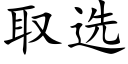 取选